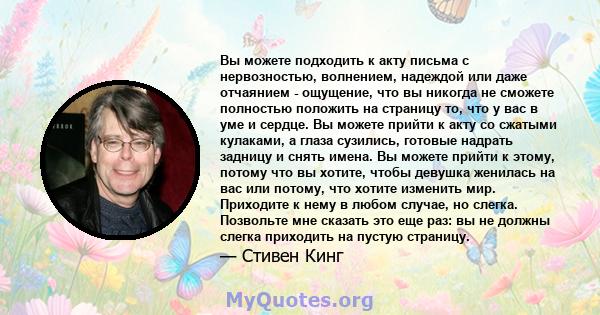 Вы можете подходить к акту письма с нервозностью, волнением, надеждой или даже отчаянием - ощущение, что вы никогда не сможете полностью положить на страницу то, что у вас в уме и сердце. Вы можете прийти к акту со сжатыми кулаками, а глаза сузились, готовые надрать задницу и снять имена. Вы можете прийти к этому, потому что вы хотите, чтобы девушка женилась на вас или потому, что хотите изменить мир. Приходите к нему в любом случае, но слегка. Позвольте мне сказать это еще раз: вы не должны слегка приходить на пустую страницу.

— Стивен Кинг

MyQuotes.org